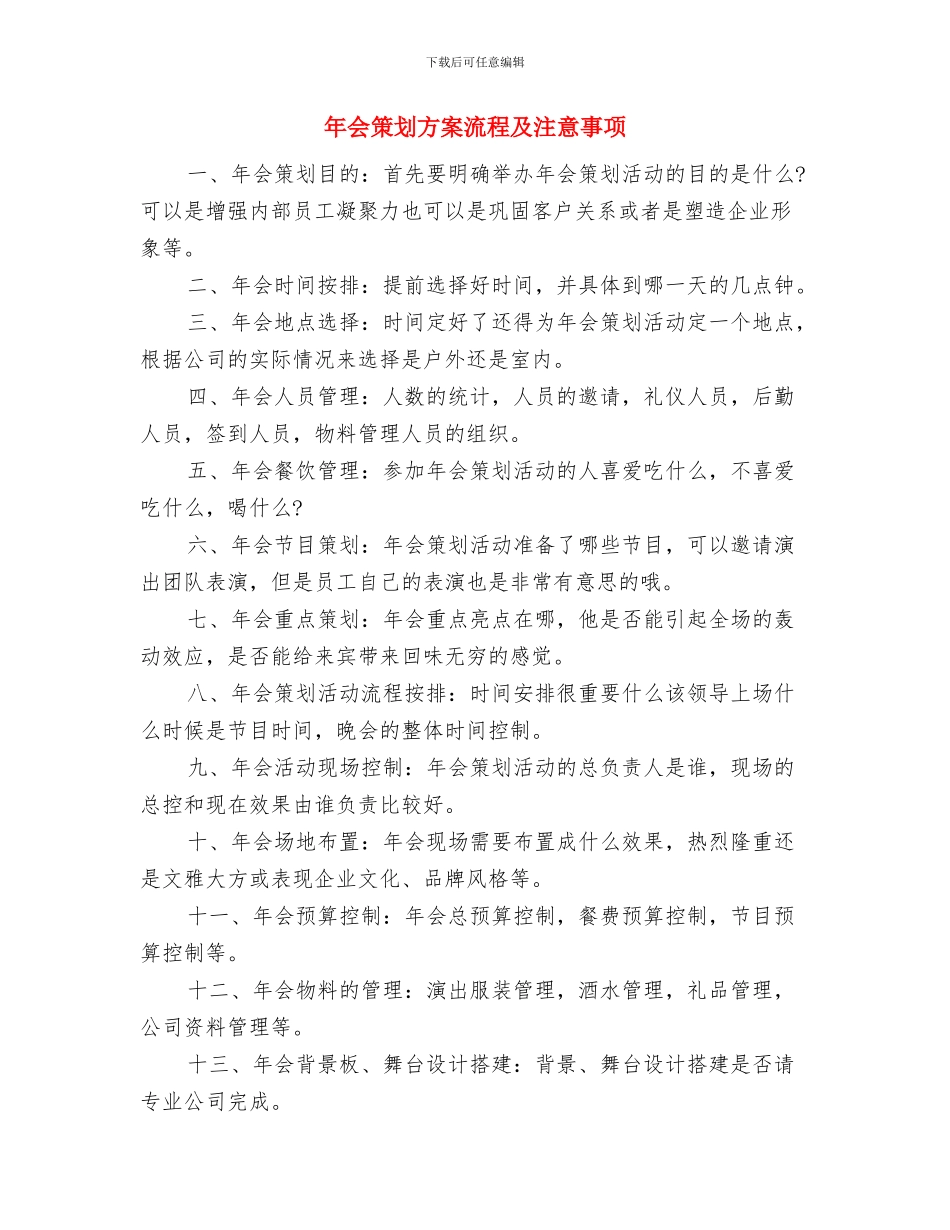 下载后可任意编辑

年会策划方案流程及注意事项

一、年会策划目的：首先要明确举办年会策划活动的目的是什么?可以是增强内部员工凝聚力也可以是巩固客户关系或者是塑造企业形象等。

二、年会时间按排：提前选择好时间，并具体到哪一天的几点钟。

三、年会地点选择：时间定好了还得为年会策划活动定一个地点，根据公司的实际情况来选择是户外还是室内。

四、年会人员管理：人数的统计，人员的邀请，礼仪人员，后勤人员，签到人员，物料管理人员的组织。

五、年会餐饮管理：参加年会策划活动的人喜爱吃什么，不喜爱吃什么，喝什么?

六、年会节目策划：年会策划活动准备了哪些节目，可以邀请演出团队表演，但是员工自己的表演也是非常有意思的哦。

七、年会重点策划：年会重点亮点在哪，他是否能引起全场的轰动效应，是否能给来宾带来回味无穷的感觉。

八、年会策划活动流程按排：时间安排很重要什么该领导上场什么时候是节目时间，晚会的整体时间控制。

九、年会活动现场控制：年会策划活动的总负责人是谁，现场的总控和现在效果由谁负责比较好。

十、年会场地布置：年会现场需要布置成什么效果，热烈隆重还是文雅大方或表现企业文化、品牌风格等。

十一、年会预算控制：年会总预算控制，餐费预算控制，节目预算控制等。

十二、年会物料的管理：演出服装管理，酒水管理，礼品管理，公司资料管理等。

十三、年会背景板、舞台设计搭建：背景、舞台设计搭建是否请专业公司完成。